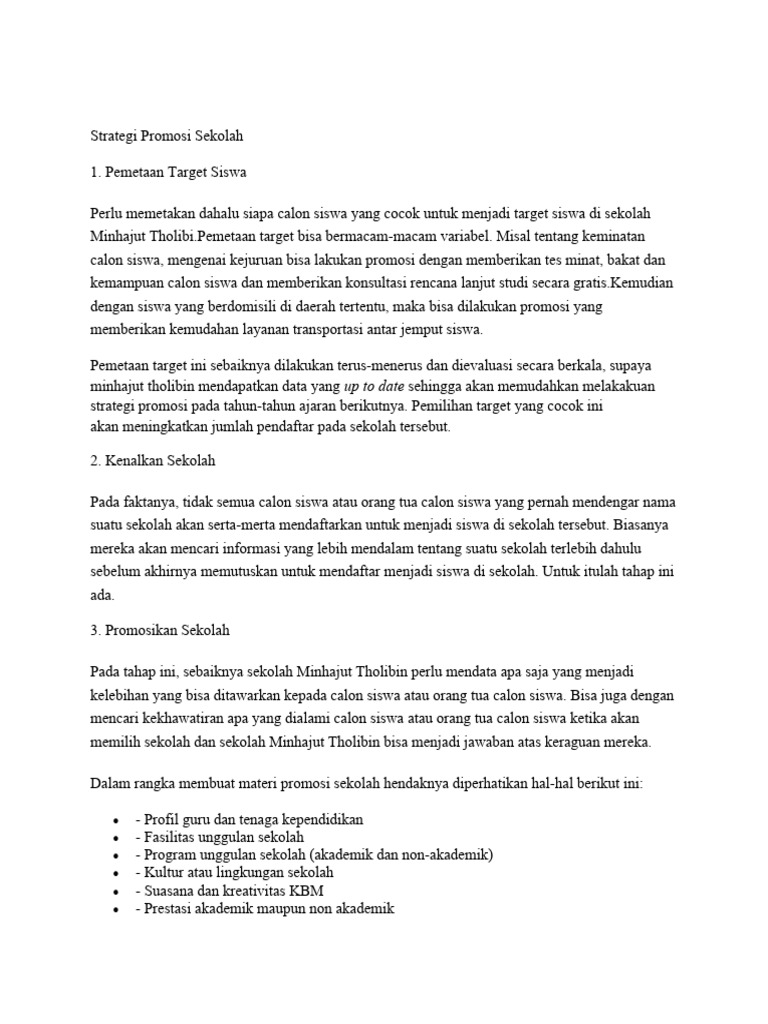 Strategi Promosi Sekolah

1. Pemetaan Target Siswa

Perlu memetakan dahalu siapa calon siswa yang cocok untuk menjadi target siswa di sekolah Minhajut Tholibi.Pemetaan target bisa bermacam-macam variabel. Misal tentang keminatan calon siswa, mengenai kejuruan bisa lakukan promosi dengan memberikan tes minat, bakat dan kemampuan calon siswa dan memberikan konsultasi rencana lanjut studi secara gratis.Kemudian dengan siswa yang berdomisili di daerah tertentu, maka bisa dilakukan promosi yang memberikan kemudahan layanan transportasi antar jemput siswa.

Pemetaan target ini sebaiknya dilakukan terus-menerus dan dievaluasi secara berkala, supaya minhajut tholibin mendapatkan data yang up to date sehingga akan memudahkan melakakuan strategi promosi pada tahun-tahun ajaran berikutnya. Pemilihan target yang cocok ini akan meningkatkan jumlah pendaftar pada sekolah tersebut.

2. Kenalkan Sekolah

Pada faktanya, tidak semua calon siswa atau orang tua calon siswa yang pernah mendengar nama suatu sekolah akan serta-merta mendaftarkan untuk menjadi siswa di sekolah tersebut. Biasanya mereka akan mencari informasi yang lebih mendalam tentang suatu sekolah terlebih dahulu sebelum akhirnya memutuskan untuk mendaftar menjadi siswa di sekolah. Untuk itulah tahap ini ada.

3. Promosikan Sekolah

Pada tahap ini, sebaiknya sekolah Minhajut Tholibin perlu mendata apa saja yang menjadi kelebihan yang bisa ditawarkan kepada calon siswa atau orang tua calon siswa. Bisa juga dengan mencari kekhawatiran apa yang dialami calon siswa atau orang tua calon siswa ketika akan memilih sekolah dan sekolah Minhajut Tholibin bisa menjadi jawaban atas keraguan mereka.

Dalam rangka membuat materi promosi sekolah hendaknya diperhatikan hal-hal berikut ini:

• - Profil guru dan tenaga kependidikan
• - Fasilitas unggulan sekolah
• - Program unggulan sekolah (akademik dan non-akademik)
• - Kultur atau lingkungan sekolah
• - Suasana dan kreativitas KBM
• - Prestasi akademik maupun non akademik